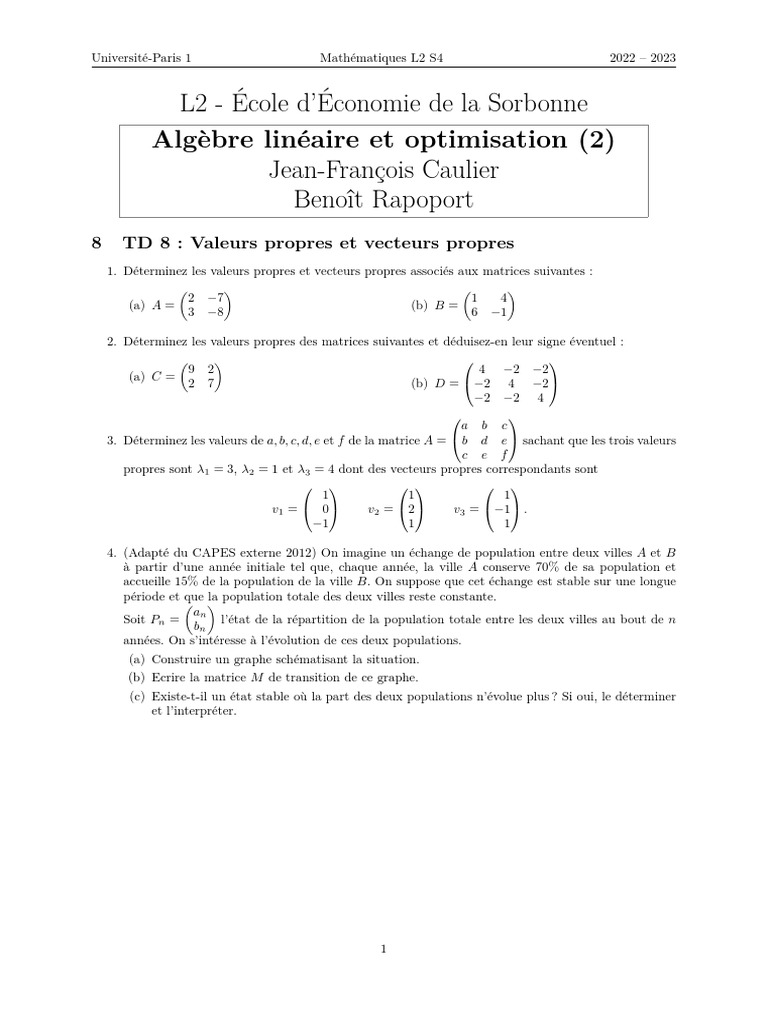 Université-Paris 1

Mathématiques L2 S4

2022 – 2023

L2 - École d'Économie de la Sorbonne

Algèbre linéaire et optimisation (2)
Jean-François Caulier
Benoît Rapoport

8 TD 8 : Valeurs propres et vecteurs propres

1. Déterminez les valeurs propres et vecteurs propres associés aux matrices suivantes :

(a) $A = \begin{pmatrix} 2 & -7 \\ 3 & -8 \end{pmatrix}$

(b) $B = \begin{pmatrix} 1 & 4 \\ 6 & -1 \end{pmatrix}$

2. Déterminez les valeurs propres des matrices suivantes et déduisez-en leur signe éventuel :

(a) $C = \begin{pmatrix} 9 & 2 \\ 2 & 7 \end{pmatrix}$

(b) $D = \begin{pmatrix} 4 & -2 & -2 \\ -2 & 4 & -2 \\ -2 & -2 & 4 \end{pmatrix}$

3. Déterminez les valeurs de $a, b, c, d, e$ et $f$ de la matrice $A = \begin{pmatrix} a & b & c \\ b & d & e \\ c & e & f \end{pmatrix}$ sachant que les trois valeurs propres sont $\lambda_1 = 3$, $\lambda_2 = 1$ et $\lambda_3 = 4$ dont des vecteurs propres correspondants sont

$v_1 = \begin{pmatrix} 1 \\ 0 \\ -1 \end{pmatrix}$ $v_2 = \begin{pmatrix} 1 \\ 2 \\ 1 \end{pmatrix}$ $v_3 = \begin{pmatrix} 1 \\ -1 \\ 1 \end{pmatrix}$.

4. (Adapté du CAPES externe 2012) On imagine un échange de population entre deux villes $A$ et $B$ à partir d'une année initiale tel que, chaque année, la ville $A$ conserve 70% de sa population et accueille 15% de la population de la ville $B$. On suppose que cet échange est stable sur une longue période et que la population totale des deux villes reste constante.
Soit $P_n = \begin{pmatrix} a_n \\ b_n \end{pmatrix}$ l'état de la répartition de la population totale entre les deux villes au bout de $n$ années. On s'intéresse à l'évolution de ces deux populations.
(a) Construire un graphe schématisant la situation.
(b) Ecrire la matrice $M$ de transition de ce graphe.
(c) Existe-t-il un état stable où la part des deux populations n'évolue plus ? Si oui, le déterminer et l'interpréter.

1